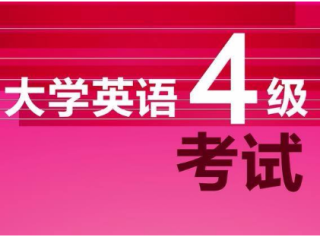 大学英语4级
考试